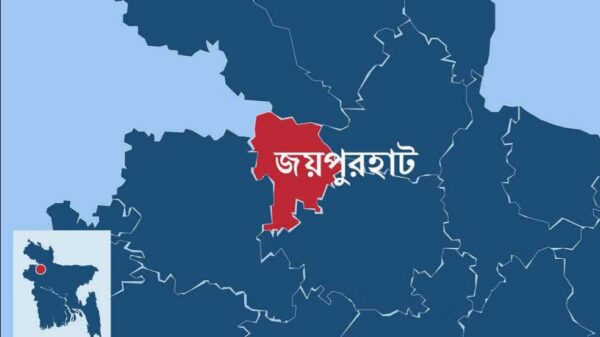 জয়পুরহাট